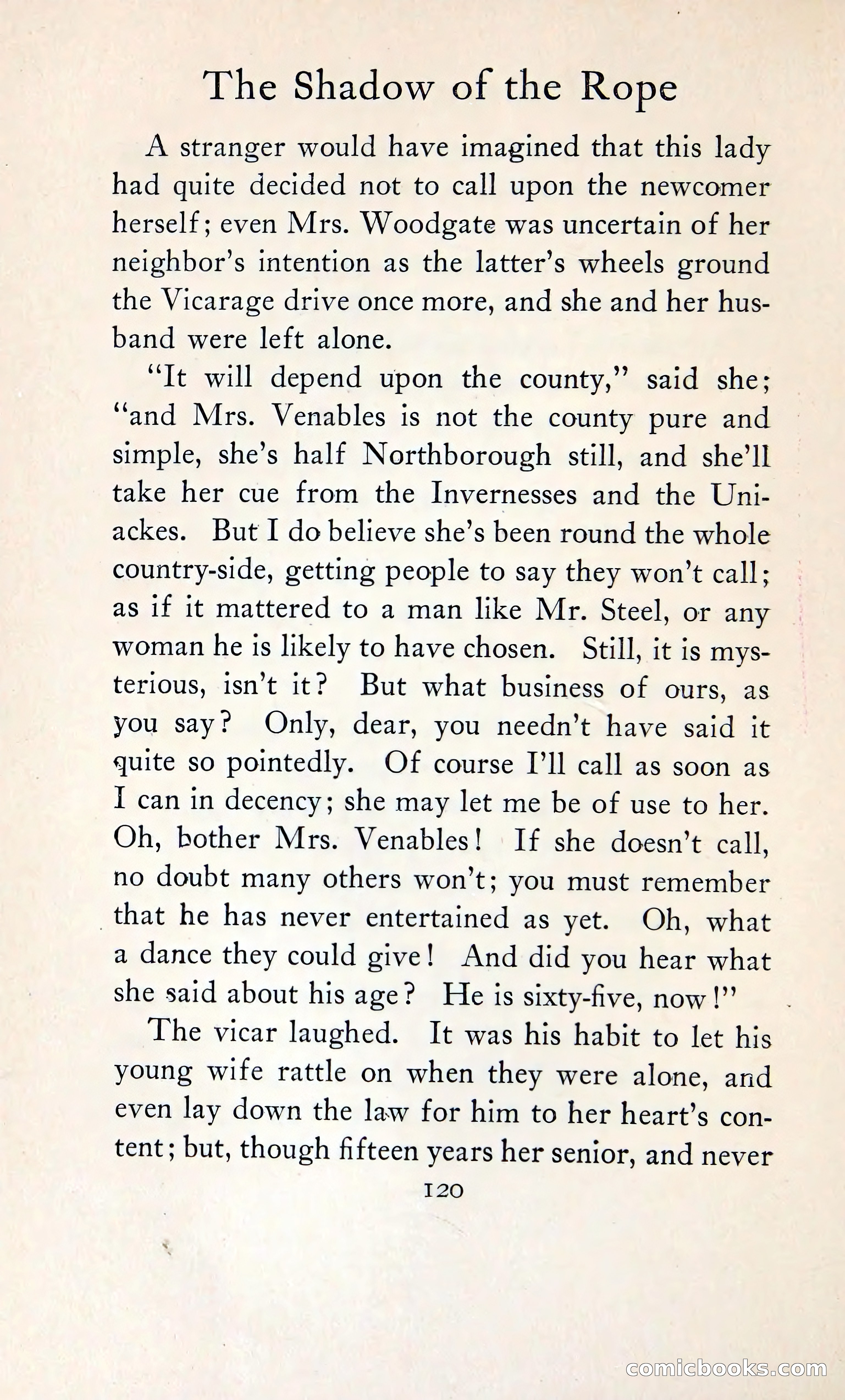 The Shadow of the Rope

A stranger would have imagined that this lady had quite decided not to call upon the newcomer herself; even Mrs. Woodgate was uncertain of her neighbor's intention as the latter's wheels ground the Vicarage drive once more, and she and her husband were left alone.

"It will depend upon the county," said she; "and Mrs. Venables is not the county pure and simple, she's half Northborough still, and she'll take her cue from the Invernesses and the Uniackes. But I do believe she's been round the whole country-side, getting people to say they won't call; as if it mattered to a man like Mr. Steel, or any woman he is likely to have chosen. Still, it is mysterious, isn't it? But what business of ours, as you say? Only, dear, you needn't have said it quite so pointedly. Of course I'll call as soon as I can in decency; she may let me be of use to her. Oh, bother Mrs. Venables! If she doesn't call, no doubt many others won't; you must remember that he has never entertained as yet. Oh, what a dance they could give! And did you hear what she said about his age? He is sixty-five, now!"

The vicar laughed. It was his habit to let his young wife rattle on when they were alone, and even lay down the law for him to her heart's content; but, though fifteen years her senior, and never

120

comicbooks.com